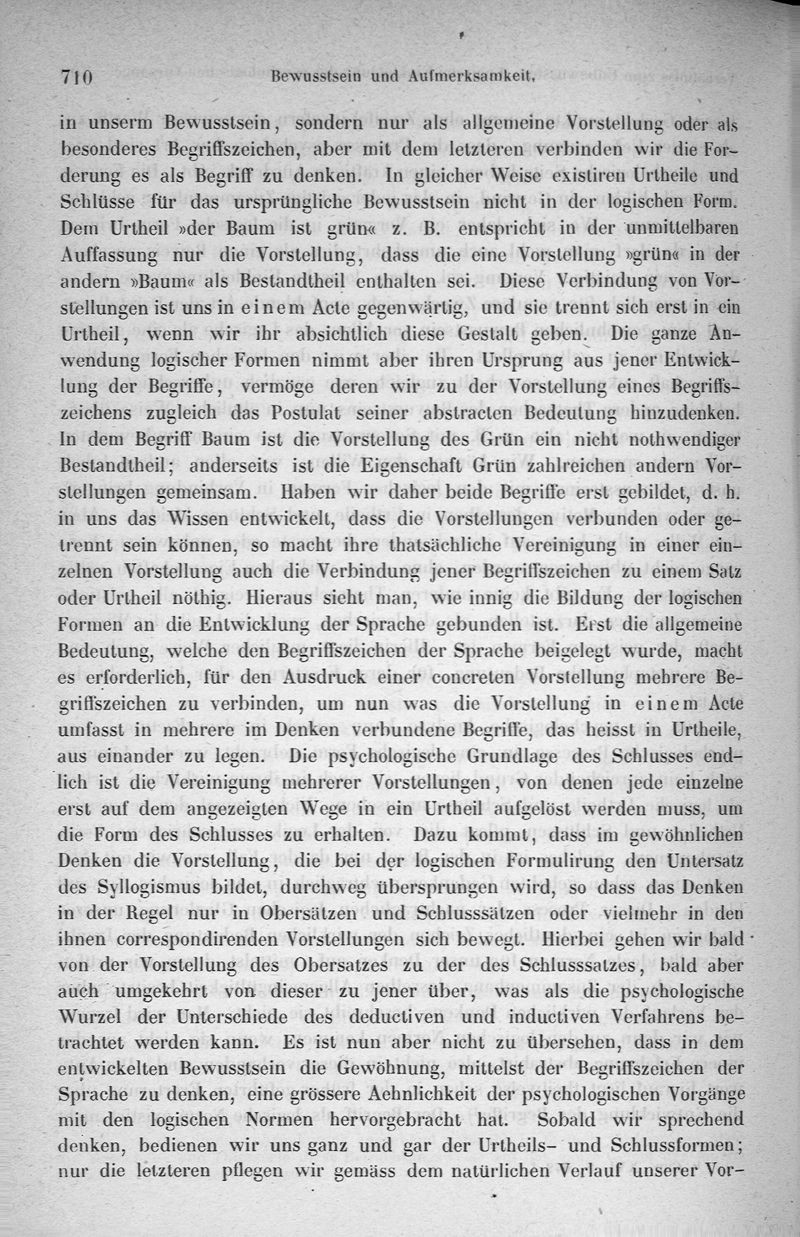 710 Bewusstsein und Aufmerksamkeit.

in unserm Bewusstsein, sondern nur als allgemeine Vorstellung oder als besonderes Begriffszeichen, aber mit dem letzteren verbinden wir die Forderung es als Begriff zu denken. In gleicher Weise existiren Urtheile und Schlüsse für das ursprüngliche Bewusstsein nicht in der logischen Form. Dem Urtheil »der Baum ist grün« z. B. entspricht in der unmittelbaren Auffassung nur die Vorstellung, dass die eine Vorstellung »grün« in der andern »Baum« als Bestandtheil enthalten sei. Diese Verbindung von Vorstellungen ist uns in einem Acte gegenwärtig, und sie trennt sich erst in ein Urtheil, wenn wir ihr absichtlich diese Gestalt geben. Die ganze Anwendung logischer Formen nimmt aber ihren Ursprung aus jener Entwicklung der Begriffe, vermöge deren wir zu der Vorstellung eines Begriffszeichens zugleich das Postulat seiner abstracten Bedeutung hinzudenken. In dem Begriff Baum ist die Vorstellung des Grün ein nicht nothwendiger Bestandtheil; anderseits ist die Eigenschaft Grün zahlreichen andern Vorstellungen gemeinsam. Haben wir daher beide Begriffe erst gebildet, d. h. in uns das Wissen entwickelt, dass die Vorstellungen verbunden oder getrennt sein können, so macht ihre thatsächliche Vereinigung in einer einzelnen Vorstellung auch die Verbindung jener Begriffszeichen zu einem Satz oder Urtheil nöthig. Hieraus sieht man, wie innig die Bildung der logischen Formen an die Entwicklung der Sprache gebunden ist. Erst die allgemeine Bedeutung, welche den Begriffszeichen der Sprache beigelegt wurde, macht es erforderlich, für den Ausdruck einer concreten Vorstellung mehrere Begriffszeichen zu verbinden, um nun was die Vorstellung in einem Acte umfasst in mehrere im Denken verbundene Begriffe, das heisst in Urtheile, aus einander zu legen. Die psychologische Grundlage des Schlusses endlich ist die Vereinigung mehrerer Vorstellungen, von denen jede einzelne erst auf dem angezeigten Wege in ein Urtheil aufgelöst werden muss, um die Form des Schlusses zu erhalten. Dazu kommt, dass im gewöhnlichen Denken die Vorstellung, die bei der logischen Formulirung den Untersatz des Syllogismus bildet, durchweg übersprungen wird, so dass das Denken in der Regel nur in Obersätzen und Schlusssätzen oder vielmehr in den ihnen correspondirenden Vorstellungen sich bewegt. Hierbei gehen wir bald von der Vorstellung des Obersatzes zu der des Schlusssatzes, bald aber auch umgekehrt von dieser zu jener über, was als die psychologische Wurzel der Unterschiede des deductiven und inductiven Verfahrens betrachtet werden kann. Es ist nun aber nicht zu übersehen, dass in dem entwickelten Bewusstsein die Gewöhnung, mittelst der Begriffszeichen der Sprache zu denken, eine grössere Aehnlichkeit der psychologischen Vorgänge mit den logischen Normen hervorgebracht hat. Sobald wir sprechend denken, bedienen wir uns ganz und gar der Urtheils- und Schlussformen; nur die letzteren pflegen wir gemäss dem natürlichen Verlauf unserer Vor-